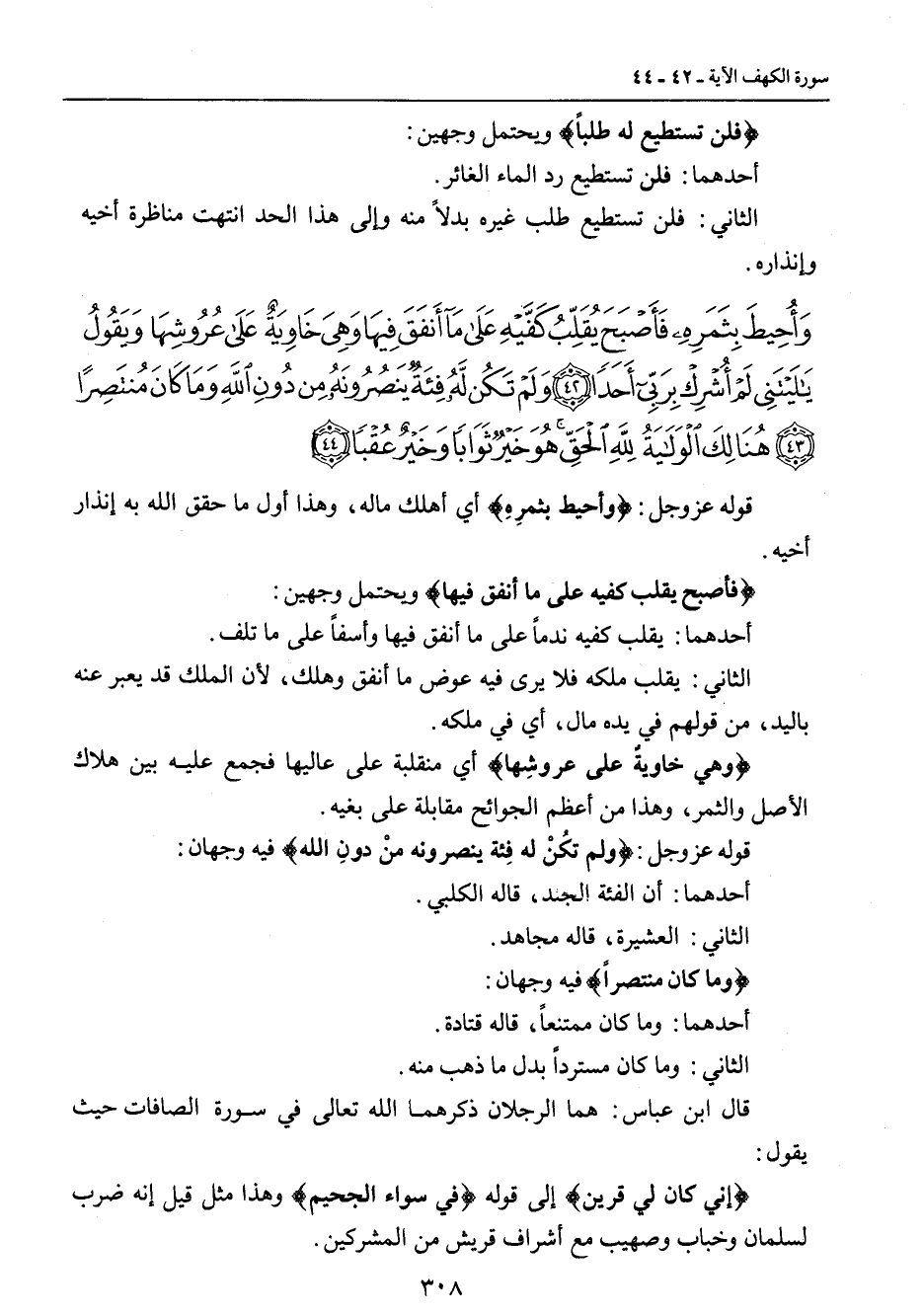 سورة الكهف الآية ـ ٤٢ ـ ٤٤

﴿فلن تستطيع له طلباً﴾ ويحتمل وجهين:

أحدهما: فلن تستطيع رد الماء الغائر.

الثاني: فلن تستطيع طلب غيره بدلاً منه وإلى هذا الحد انتهت مناظرة أخيه وإنذاره.

وَأُحِيطَ بِثَمَرِهِۦ فَأَصْبَحَ يُقَلِّبُ كَفَّيْهِ عَلَىٰ مَآ أَنفَقَ فِيهَا وَهِىَ خَاوِيَةٌ عَلَىٰ عُرُوشِهَا وَيَقُولُ يَٰلَيْتَنِى لَمْ أُشْرِكْ بِرَبِّىٓ أَحَدًا ﴿٤٢﴾ وَلَمْ تَكُن لَّهُۥ فِئَةٌ يَنصُرُونَهُۥ مِن دُونِ ٱللَّهِ وَمَا كَانَ مُنتَصِرًا ﴿٤٣﴾ هُنَالِكَ ٱلْوَلَٰيَةُ لِلَّهِ ٱلْحَقِّ هُوَ خَيْرٌ ثَوَابًا وَخَيْرٌ عُقْبًا ﴿٤٤﴾

قوله عزوجل: ﴿وأحيط بثمرِهِ﴾ أي أهلك ماله، وهذا أول ما حقق الله به إنذار أخيه.

﴿فأصبح يقلب كفيه على ما أنفق فيها﴾ ويحتمل وجهين:

أحدهما: يقلب كفيه ندماً على ما أنفق فيها وأسفاً على ما تلف.

الثاني: يقلب ملكه فلا يرى فيه عوض ما أنفق وهلك، لأن الملك قد يعبر عنه باليد، من قولهم في يده مال، أي في ملكه.

﴿وهي خاويةٌ على عروشِها﴾ أي منقلبة على عاليها فجمع عليه بين هلاك الأصل والثمر، وهذا من أعظم الجوائح مقابلة على بغيه.

قوله عزوجل: ﴿ولم تكُنْ له فِئة ينصرونه منْ دونِ الله﴾ فيه وجهان:

أحدهما: أن الفئة الجند، قاله الكلبي.

الثاني: العشيرة، قاله مجاهد.

﴿وما كان منتصراً﴾ فيه وجهان:

أحدهما: وما كان ممتنعاً، قاله قتادة.

الثاني: وما كان مسترداً بدل ما ذهب منه.

قال ابن عباس: هما الرجلان ذكرهما الله تعالى في سورة الصافات حيث يقول:

﴿إني كان لي قرين﴾ إلى قوله ﴿في سواء الجحيم﴾ وهذا مثل قيل إنه ضرب لسلمان وخباب وصهيب مع أشراف قريش من المشركين.

٣٠٨